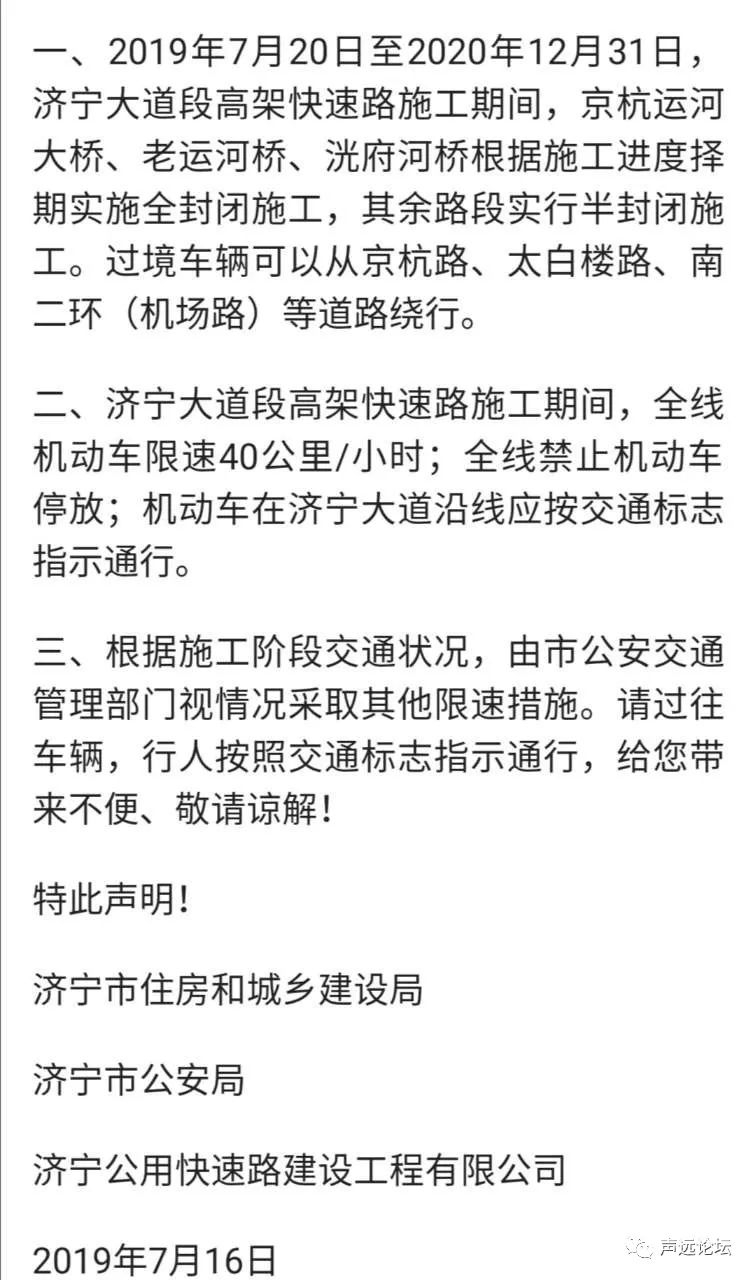 一、2019年7月20日至2020年12月31日，济宁大道段高架快速路施工期间，京杭运河大桥、老运河桥、洸府河桥根据施工进度择期实施全封闭施工，其余路段实行半封闭施工。过境车辆可以从京杭路、太白楼路、南二环（机场路）等道路绕行。

二、济宁大道段高架快速路施工期间，全线机动车限速40公里/小时；全线禁止机动车停放；机动车在济宁大道沿线应按交通标志指示通行。

三、根据施工阶段交通状况，由市公安交通管理部门视情况采取其他限速措施。请过往车辆，行人按照交通标志指示通行，给您带来不便、敬请谅解！

特此声明！

济宁市住房和城乡建设局

济宁市公安局

济宁公用快速路建设工程有限公司

2019年7月16日

声远论坛